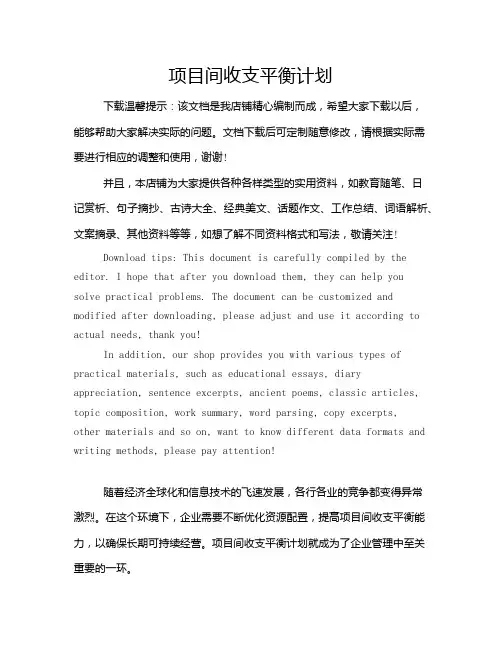 项目间收支平衡计划

下载温馨提示：该文档是我店铺精心编制而成，希望大家下载以后，能够帮助大家解决实际的问题。文档下载后可定制随意修改，请根据实际需要进行相应的调整和使用，谢谢！

并且，本店铺为大家提供各种各样类型的实用资料，如教育随笔、日记赏析、句子摘抄、古诗大全、经典美文、话题作文、工作总结、词语解析、文案摘录、其他资料等等，如想了解不同资料格式和写法，敬请关注！

Download tips: This document is carefully compiled by the editor. I hope that after you download them, they can help you solve practical problems. The document can be customized and modified after downloading, please adjust and use it according to actual needs, thank you!

In addition, our shop provides you with various types of practical materials, such as educational essays, diary appreciation, sentence excerpts, ancient poems, classic articles, topic composition, work summary, word parsing, copy excerpts, other materials and so on, want to know different data formats and writing methods, please pay attention!

随着经济全球化和信息技术的飞速发展，各行各业的竞争都变得异常激烈。在这个环境下，企业需要不断优化资源配置，提高项目间收支平衡能力，以确保长期可持续经营。项目间收支平衡计划就成为了企业管理中至关重要的一环。